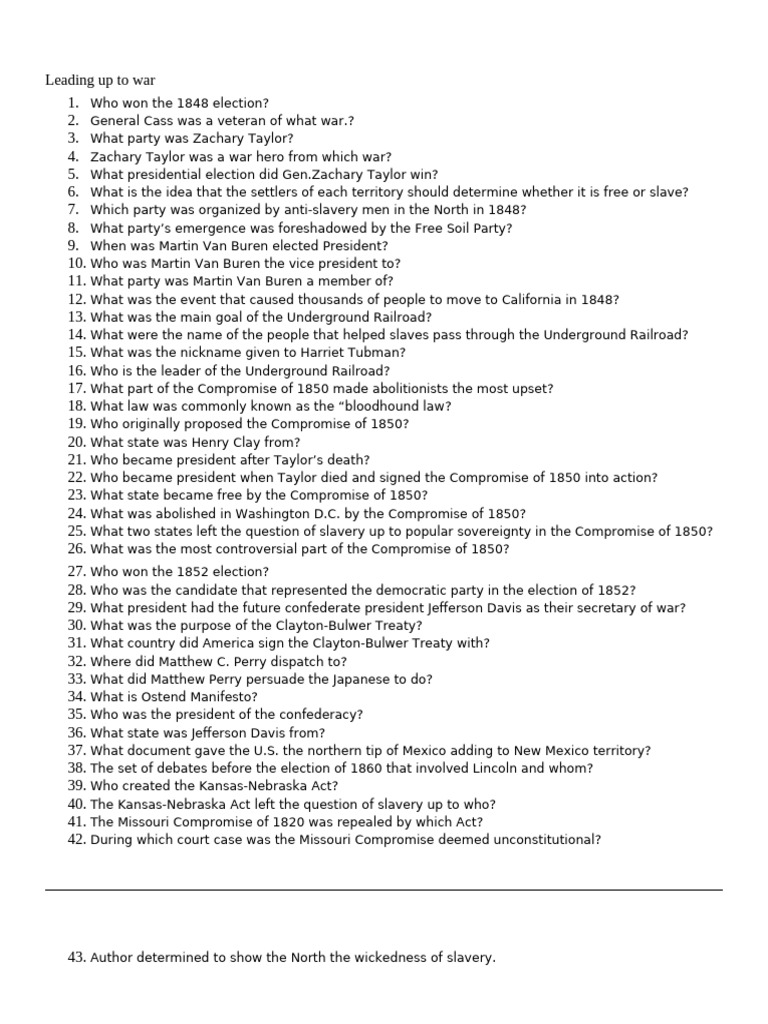 Leading up to war

1. Who won the 1848 election?
2. General Cass was a veteran of what war.?
3. What party was Zachary Taylor?
4. Zachary Taylor was a war hero from which war?
5. What presidential election did Gen.Zachary Taylor win?
6. What is the idea that the settlers of each territory should determine whether it is free or slave?
7. Which party was organized by anti-slavery men in the North in 1848?
8. What party's emergence was foreshadowed by the Free Soil Party?
9. When was Martin Van Buren elected President?
10. Who was Martin Van Buren the vice president to?
11. What party was Martin Van Buren a member of?
12. What was the event that caused thousands of people to move to California in 1848?
13. What was the main goal of the Underground Railroad?
14. What were the name of the people that helped slaves pass through the Underground Railroad?
15. What was the nickname given to Harriet Tubman?
16. Who is the leader of the Underground Railroad?
17. What part of the Compromise of 1850 made abolitionists the most upset?
18. What law was commonly known as the "bloodhound law?
19. Who originally proposed the Compromise of 1850?
20. What state was Henry Clay from?
21. Who became president after Taylor's death?
22. Who became president when Taylor died and signed the Compromise of 1850 into action?
23. What state became free by the Compromise of 1850?
24. What was abolished in Washington D.C. by the Compromise of 1850?
25. What two states left the question of slavery up to popular sovereignty in the Compromise of 1850?
26. What was the most controversial part of the Compromise of 1850?
27. Who won the 1852 election?
28. Who was the candidate that represented the democratic party in the election of 1852?
29. What president had the future confederate president Jefferson Davis as their secretary of war?
30. What was the purpose of the Clayton-Bulwer Treaty?
31. What country did America sign the Clayton-Bulwer Treaty with?
32. Where did Matthew C. Perry dispatch to?
33. What did Matthew Perry persuade the Japanese to do?
34. What is Ostend Manifesto?
35. Who was the president of the confederacy?
36. What state was Jefferson Davis from?
37. What document gave the U.S. the northern tip of Mexico adding to New Mexico territory?
38. The set of debates before the election of 1860 that involved Lincoln and whom?
39. Who created the Kansas-Nebraska Act?
40. The Kansas-Nebraska Act left the question of slavery up to who?
41. The Missouri Compromise of 1820 was repealed by which Act?
42. During which court case was the Missouri Compromise deemed unconstitutional?

43. Author determined to show the North the wickedness of slavery.